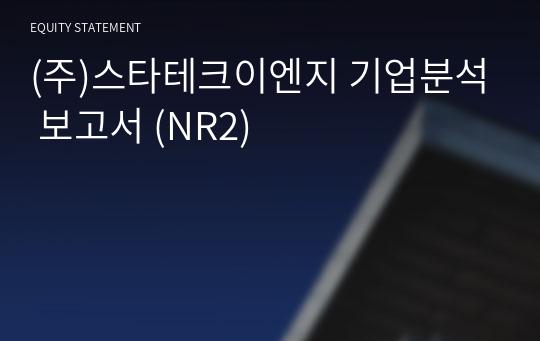 EQUITY STATEMENT

(주)스타테크이엔지 기업분석 보고서 (NR2)